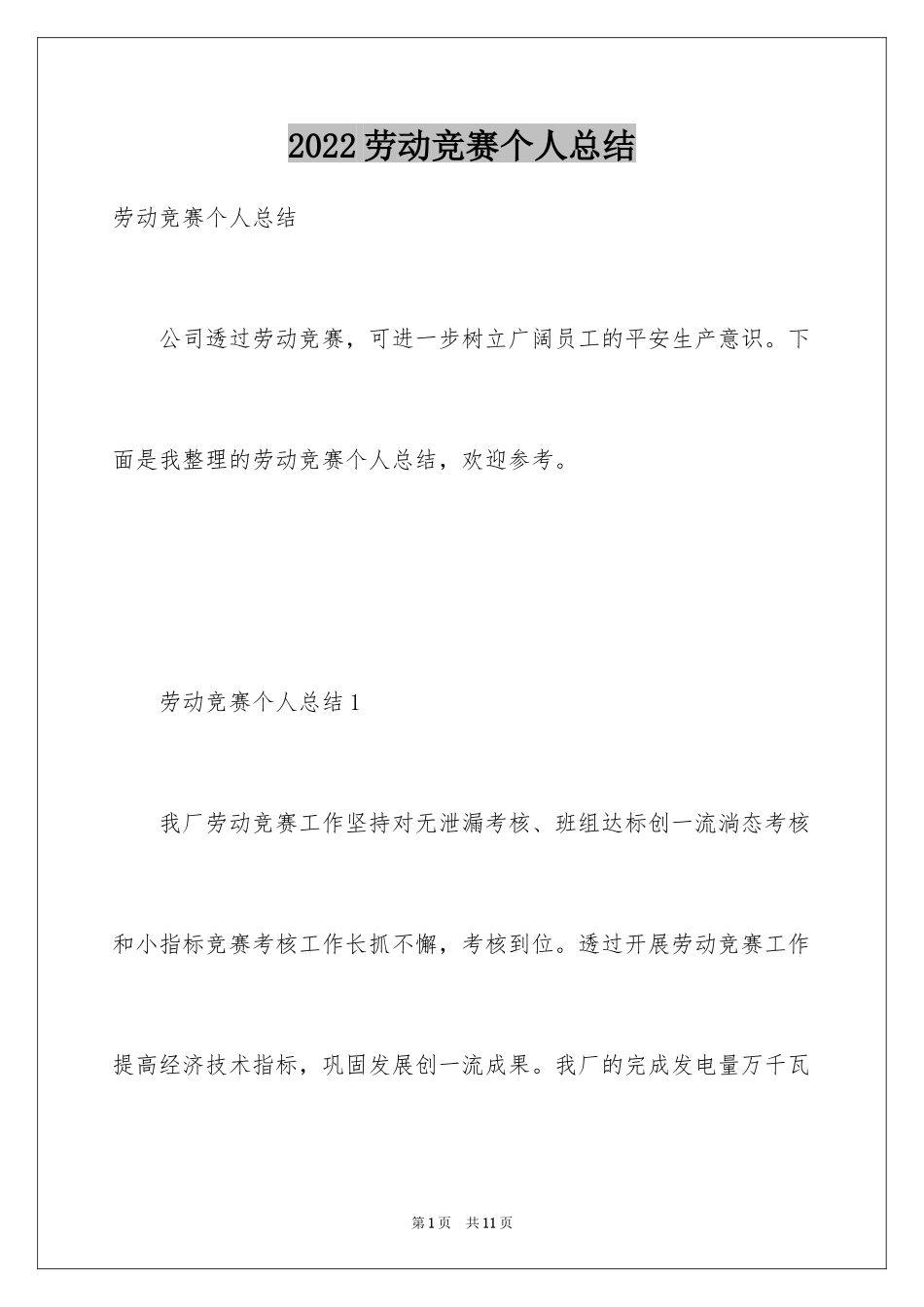 2022劳动竞赛个人总结

劳动竞赛个人总结

公司透过劳动竞赛，可进一步树立广阔员工的平安生产意识。下面是我整理的劳动竞赛个人总结，欢迎参考。

劳动竞赛个人总结1

我厂劳动竞赛工作坚持对无泄漏考核、班组达标创一流淌态考核和小指标竞赛考核工作长抓不懈，考核到位。透过开展劳动竞赛工作提高经济技术指标，巩固发展创一流成果。我厂的完成发电量万千瓦

第1页 共11页